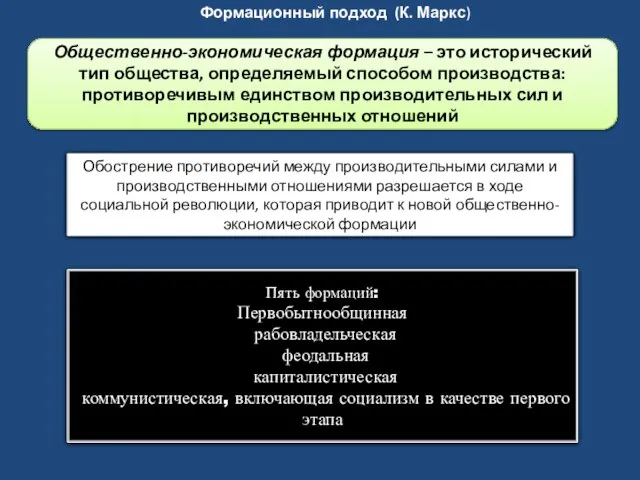 Формационный подход (К. Маркс)

Общественно-экономическая формация – это исторический тип общества, определяемый способом производства: противоречивым единством производительных сил и производственных отношений

Обострение противоречий между производительными силами и производственными отношениями разрешается в ходе социальной революции, которая приводит к новой общественно-экономической формации

Пять формаций:
Первобытнообщинная
рабовладельческая
феодальная
капиталистическая
коммунистическая, включающая социализм в качестве первого этапа